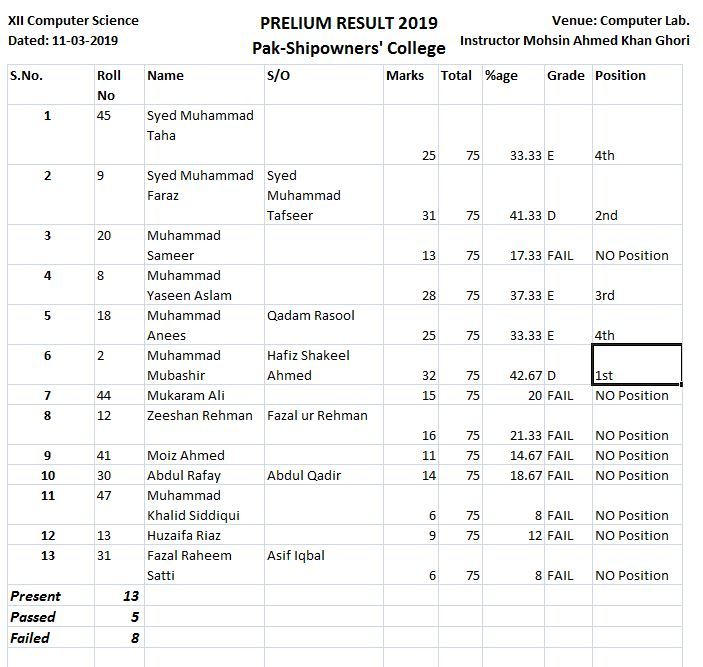 XII Computer Science
Dated: 11-03-2019

PRELIUM RESULT 2019
Pak-Shipowners' College

Venue: Computer Lab.
Instructor Mohsin Ahmed Khan Ghori

| S.No. | Roll No | Name | S/O | Marks | Total | %age | Grade | Position |
|---|---|---|---|---|---|---|---|---|
| 1 | 45 | Syed Muhammad Taha | | 25 | 75 | 33.33 | E | 4th |
| 2 | 9 | Syed Muhammad Faraz | Syed Muhammad Tafseer | 31 | 75 | 41.33 | D | 2nd |
| 3 | 20 | Muhammad Sameer | | 13 | 75 | 17.33 | FAIL | NO Position |
| 4 | 8 | Muhammad Yaseen Aslam | | 28 | 75 | 37.33 | E | 3rd |
| 5 | 18 | Muhammad Anees | Qadam Rasool | 25 | 75 | 33.33 | E | 4th |
| 6 | 2 | Muhammad Mubashir | Hafiz Shakeel Ahmed | 32 | 75 | 42.67 | D | 1st |
| 7 | 44 | Mukaram Ali | | 15 | 75 | 20 | FAIL | NO Position |
| 8 | 12 | Zeeshan Rehman | Fazal ur Rehman | 16 | 75 | 21.33 | FAIL | NO Position |
| 9 | 41 | Moiz Ahmed | | 11 | 75 | 14.67 | FAIL | NO Position |
| 10 | 30 | Abdul Rafay | Abdul Qadir | 14 | 75 | 18.67 | FAIL | NO Position |
| 11 | 47 | Muhammad Khalid Siddiqui | | 6 | 75 | 8 | FAIL | NO Position |
| 12 | 13 | Huzaifa Riaz | | 9 | 75 | 12 | FAIL | NO Position |
| 13 | 31 | Fazal Raheem Satti | Asif Iqbal | 6 | 75 | 8 | FAIL | NO Position |
| Present | 13 | | | | | | | |
| Passed | 5 | | | | | | | |
| Failed | 8 | | | | | | | |